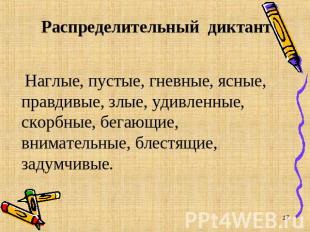 Распределительный диктант

Наглые, пустые, гневные, ясные, правдивые, злые, удивленные, скорбные, бегающие, внимательные, блестящие, задумчивые.

PPt4WEB.ru

17